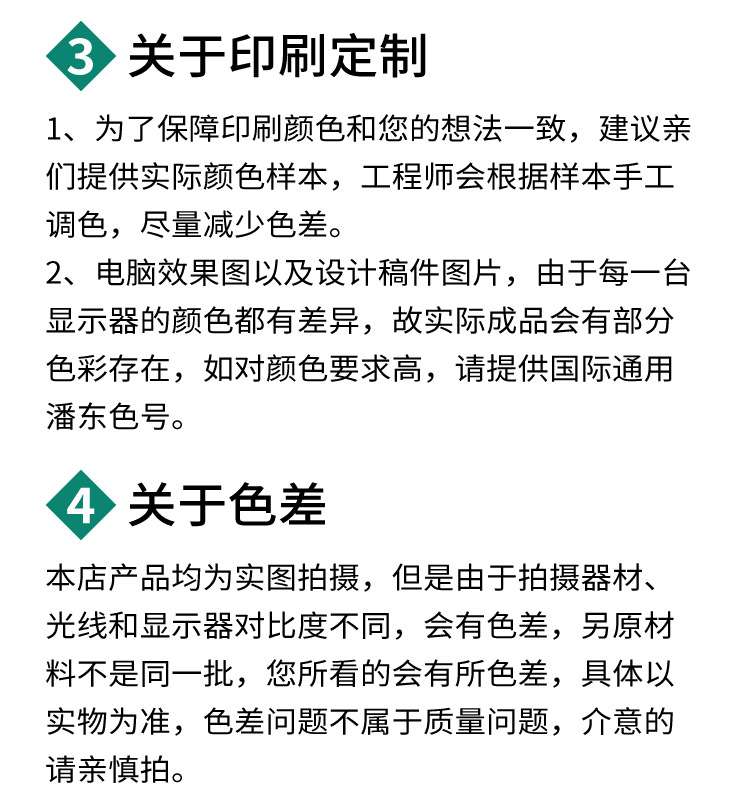 3 关于印刷定制

1、为了保障印刷颜色和您的想法一致，建议亲们提供实际颜色样本，工程师会根据样本手工调色，尽量减少色差。
2、电脑效果图以及设计稿件图片，由于每一台显示器的颜色都有差异，故实际成品会有部分色彩存在，如对颜色要求高，请提供国际通用潘东色号。

4 关于色差

本店产品均为实图拍摄，但是由于拍摄器材、光线和显示器对比度不同，会有色差，另原材料不是同一批，您所看的会有所色差，具体以实物为准，色差问题不属于质量问题，介意的请亲慎拍。